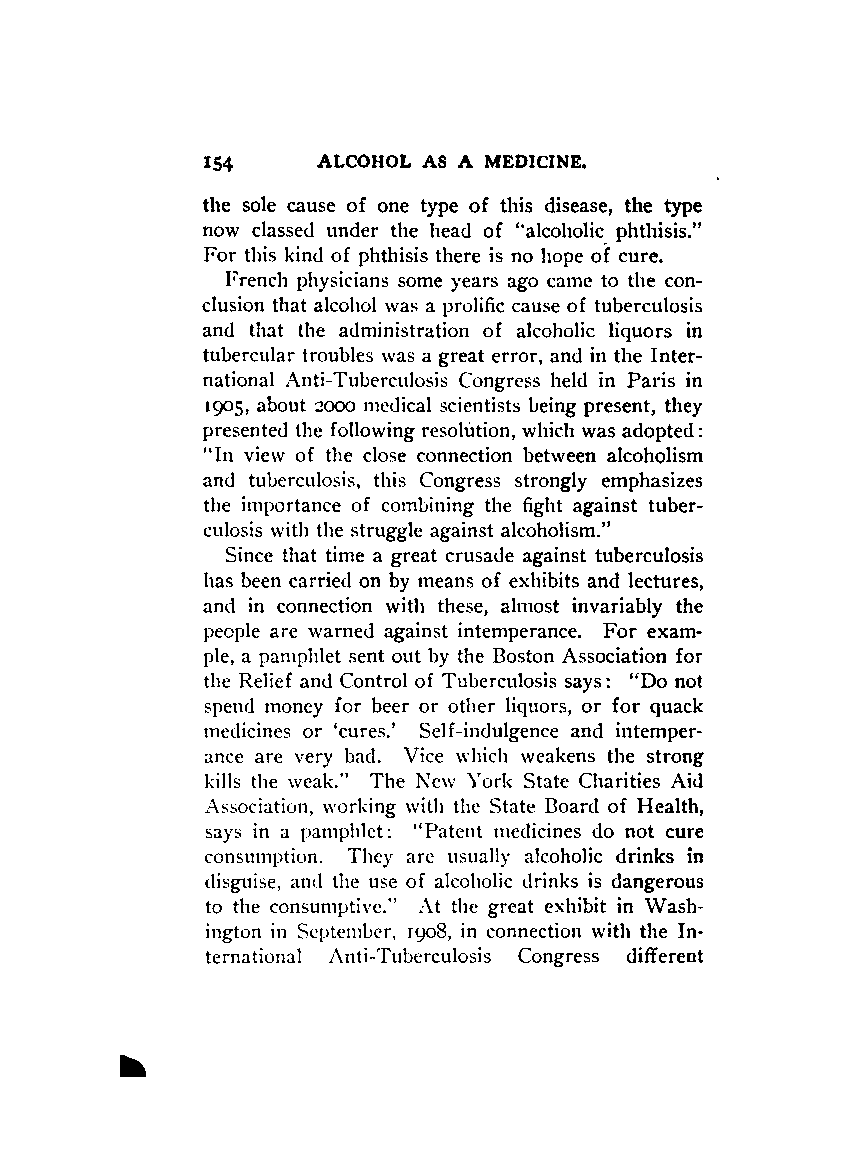 154 ALCOHOL AS A MEDICINE.

the sole cause of one type of this disease, the type now classed under the head of "alcoholic phthisis." For this kind of phthisis there is no hope of cure.

French physicians some years ago came to the conclusion that alcohol was a prolific cause of tuberculosis and that the administration of alcoholic liquors in tubercular troubles was a great error, and in the International Anti-Tuberculosis Congress held in Paris in 1905, about 2000 medical scientists being present, they presented the following resolution, which was adopted: "In view of the close connection between alcoholism and tuberculosis, this Congress strongly emphasizes the importance of combining the fight against tuberculosis with the struggle against alcoholism."

Since that time a great crusade against tuberculosis has been carried on by means of exhibits and lectures, and in connection with these, almost invariably the people are warned against intemperance. For example, a pamphlet sent out by the Boston Association for the Relief and Control of Tuberculosis says: "Do not spend money for beer or other liquors, or for quack medicines or 'cures.' Self-indulgence and intemperance are very bad. Vice which weakens the strong kills the weak." The New York State Charities Aid Association, working with the State Board of Health, says in a pamphlet: "Patent medicines do not cure consumption. They are usually alcoholic drinks in disguise, and the use of alcoholic drinks is dangerous to the consumptive." At the great exhibit in Washington in September, 1908, in connection with the International Anti-Tuberculosis Congress different